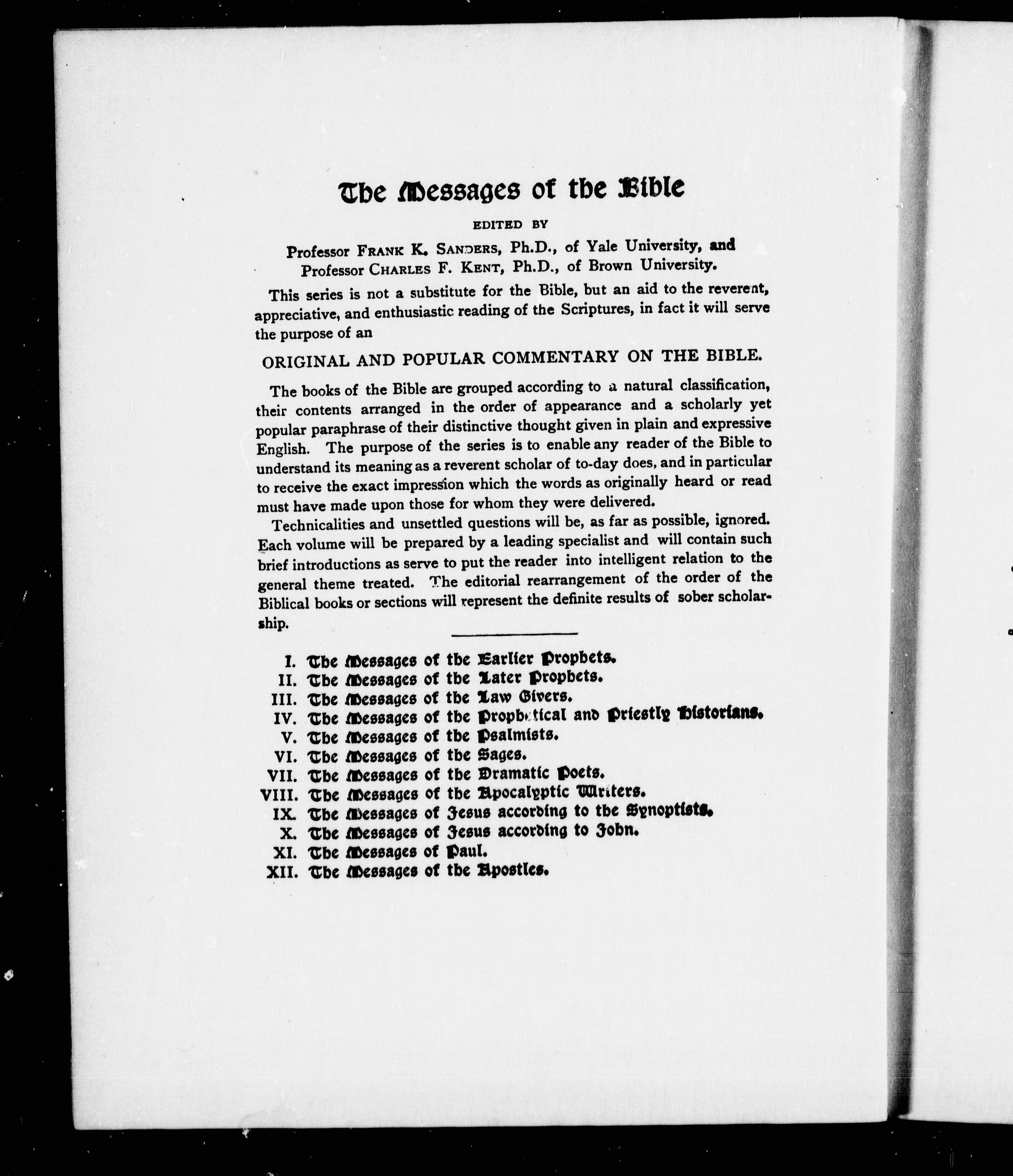 The Messages of the Bible

EDITED BY

Professor FRANK K. SANDERS, Ph.D., of Yale University, and Professor CHARLES F. KENT, Ph.D., of Brown University.

This series is not a substitute for the Bible, but an aid to the reverent, appreciative, and enthusiastic reading of the Scriptures, in fact it will serve the purpose of an

ORIGINAL AND POPULAR COMMENTARY ON THE BIBLE.

The books of the Bible are grouped according to a natural classification, their contents arranged in the order of appearance and a scholarly yet popular paraphrase of their distinctive thought given in plain and expressive English. The purpose of the series is to enable any reader of the Bible to understand its meaning as a reverent scholar of to-day does, and in particular to receive the exact impression which the words as originally heard or read must have made upon those for whom they were delivered.

Technicalities and unsettled questions will be, as far as possible, ignored. Each volume will be prepared by a leading specialist and will contain such brief introductions as serve to put the reader into intelligent relation to the general theme treated. The editorial rearrangement of the order of the Biblical books or sections will represent the definite results of sober scholarship.

I. The Messages of the Earlier Prophets.
II. The Messages of the Later Prophets.
III. The Messages of the Law Givers.
IV. The Messages of the Prophetical and Priestly Historians.
V. The Messages of the Psalmists.
VI. The Messages of the Sages.
VII. The Messages of the Dramatic Poets.
VIII. The Messages of the Apocalyptic Writers.
IX. The Messages of Jesus according to the Synoptists.
X. The Messages of Jesus according to John.
XI. The Messages of Paul.
XII. The Messages of the Apostles.